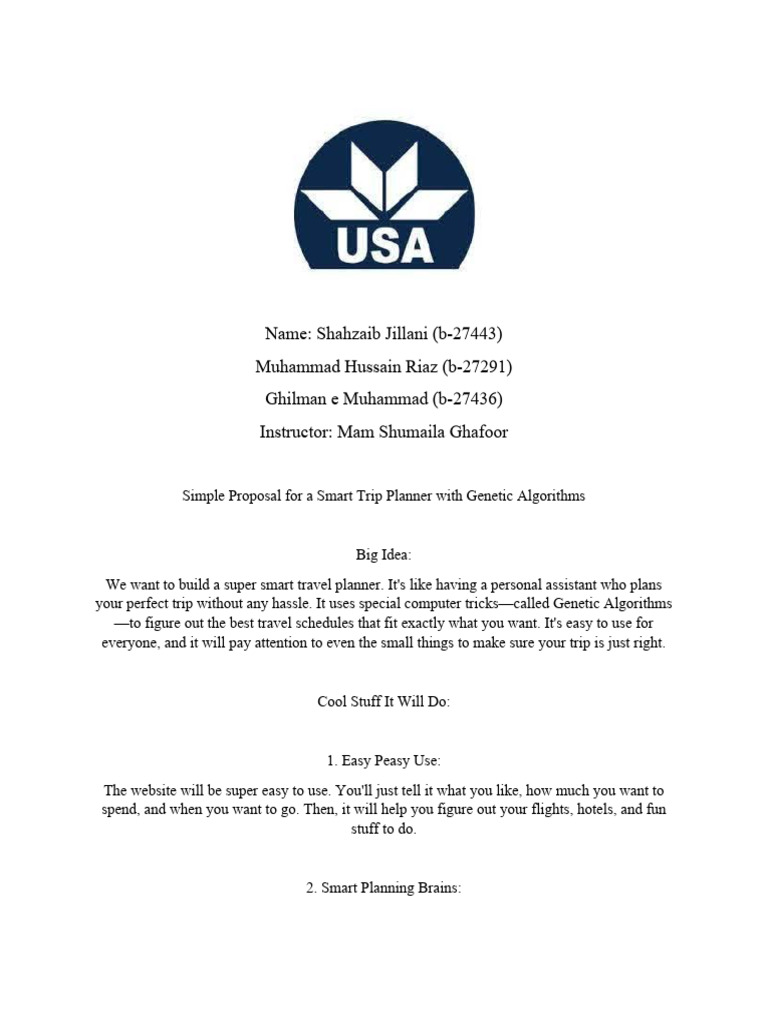 USA

Name: Shahzaib Jillani (b-27443)
Muhammad Hussain Riaz (b-27291)
Ghilman e Muhammad (b-27436)
Instructor: Mam Shumaila Ghafoor

Simple Proposal for a Smart Trip Planner with Genetic Algorithms

Big Idea:

We want to build a super smart travel planner. It's like having a personal assistant who plans your perfect trip without any hassle. It uses special computer tricks—called Genetic Algorithms—to figure out the best travel schedules that fit exactly what you want. It's easy to use for everyone, and it will pay attention to even the small things to make sure your trip is just right.

Cool Stuff It Will Do:

1. Easy Peasy Use:

The website will be super easy to use. You'll just tell it what you like, how much you want to spend, and when you want to go. Then, it will help you figure out your flights, hotels, and fun stuff to do.

2. Smart Planning Brains: